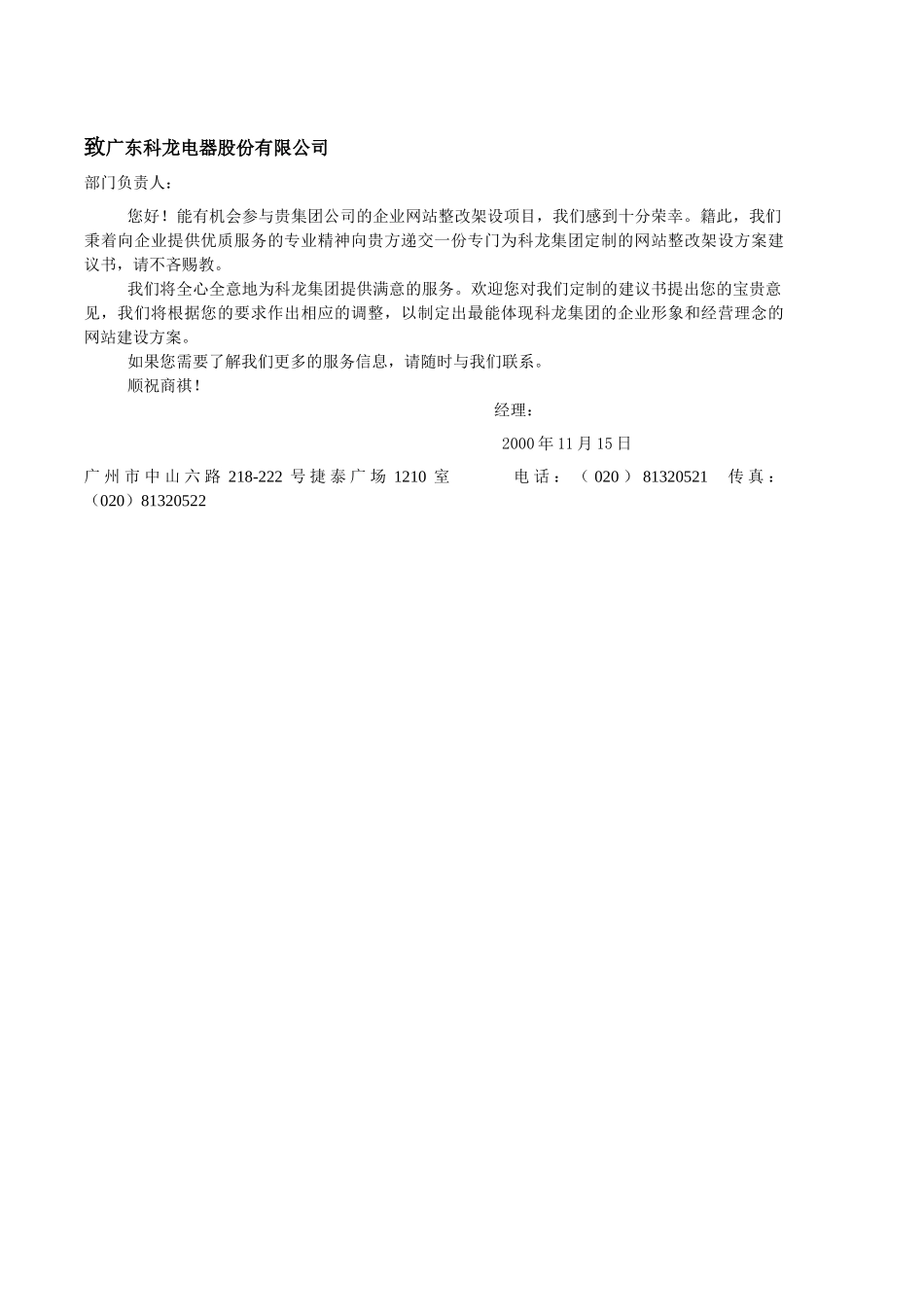 致广东科龙电器股份有限公司

部门负责人：

您好！能有机会参与贵集团公司的企业网站整改架设项目，我们感到十分荣幸。籍此，我们秉着向企业提供优质服务的专业精神向贵方递交一份专门为科龙集团定制的网站整改架设方案建议书，请不吝赐教。

我们将全心全意地为科龙集团提供满意的服务。欢迎您对我们定制的建议书提出您的宝贵意见，我们将根据您的要求作出相应的调整，以制定出最能体现科龙集团的企业形象和经营理念的网站建设方案。

如果您需要了解我们更多的服务信息，请随时与我们联系。

顺祝商祺！

经理：

2000 年 11 月 15 日

广州市中山六路 218-222 号捷泰广场 1210 室　　电话：（020）81320521　传真：（020）81320522